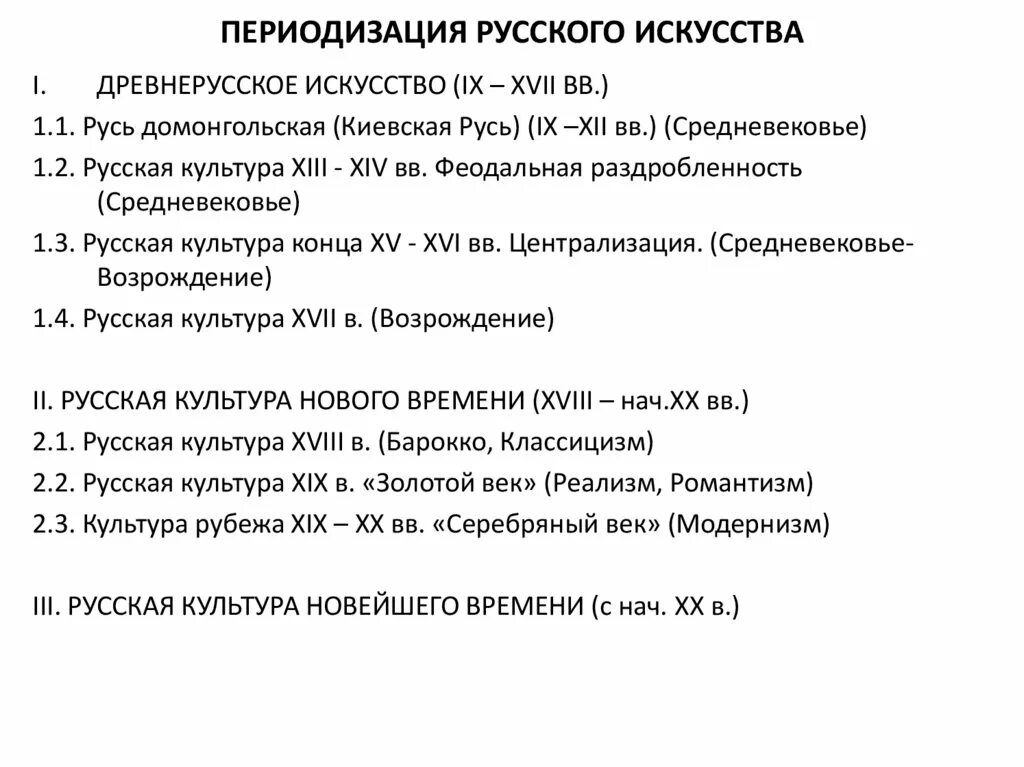 ПЕРИОДИЗАЦИЯ РУССКОГО ИСКУССТВА

I. ДРЕВНЕРУССКОЕ ИСКУССТВО (IX – XVII ВВ.)

1.1. Русь домонгольская (Киевская Русь) (IX –XII вв.) (Средневековье)

1.2. Русская культура XIII - XIV вв. Феодальная раздробленность (Средневековье)

1.3. Русская культура конца XV - XVI вв. Централизация. (Средневековье-Возрождение)

1.4. Русская культура XVII в. (Возрождение)

II. РУССКАЯ КУЛЬТУРА НОВОГО ВРЕМЕНИ (XVIII – нач.XX вв.)

2.1. Русская культура XVIII в. (Барокко, Классицизм)

2.2. Русская культура XIX в. «Золотой век» (Реализм, Романтизм)

2.3. Культура рубежа XIX – XX вв. «Серебряный век» (Модернизм)

III. РУССКАЯ КУЛЬТУРА НОВЕЙШЕГО ВРЕМЕНИ (с нач. XX в.)